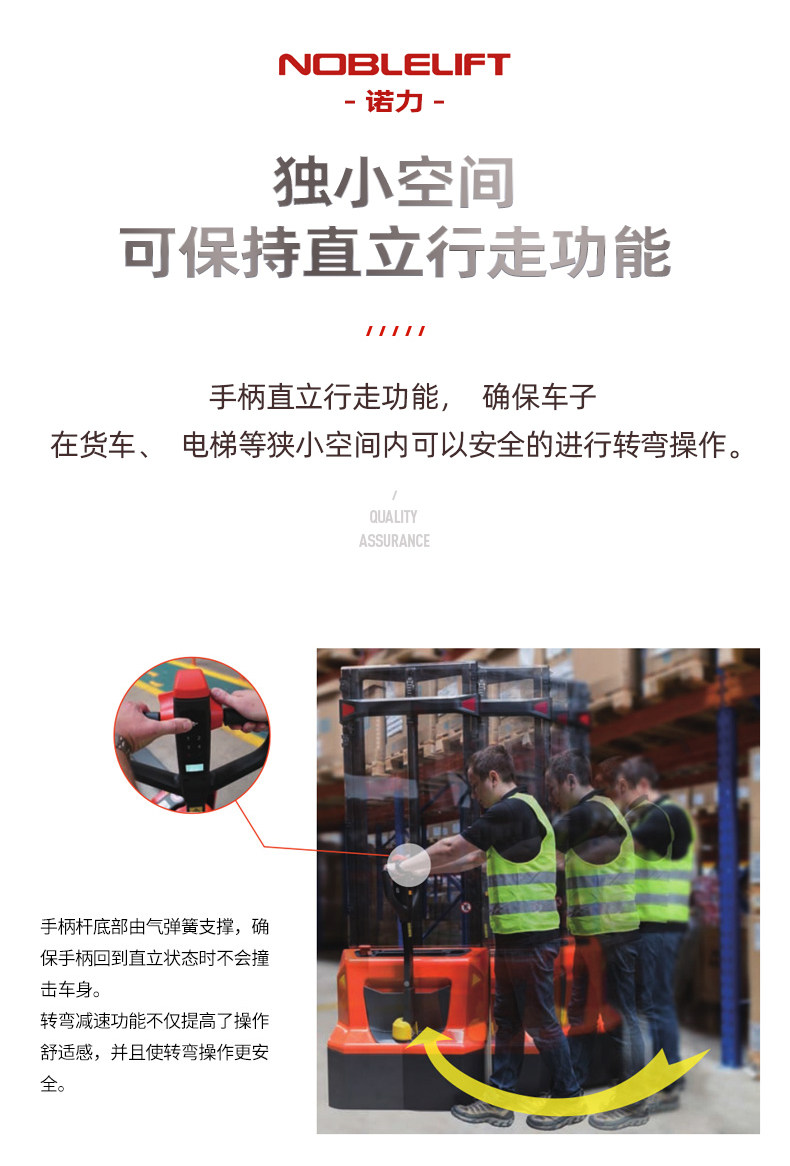 NOBLELIFT
- 诺力 -

独小空间
可保持直立行走功能

/////

手柄直立行走功能， 确保车子
在货车、 电梯等狭小空间内可以安全的进行转弯操作。

/
QUALITY
ASSURANCE

手柄杆底部由气弹簧支撑，确保手柄回到直立状态时不会撞击车身。
转弯减速功能不仅提高了操作舒适感，并且使转弯操作更安全。